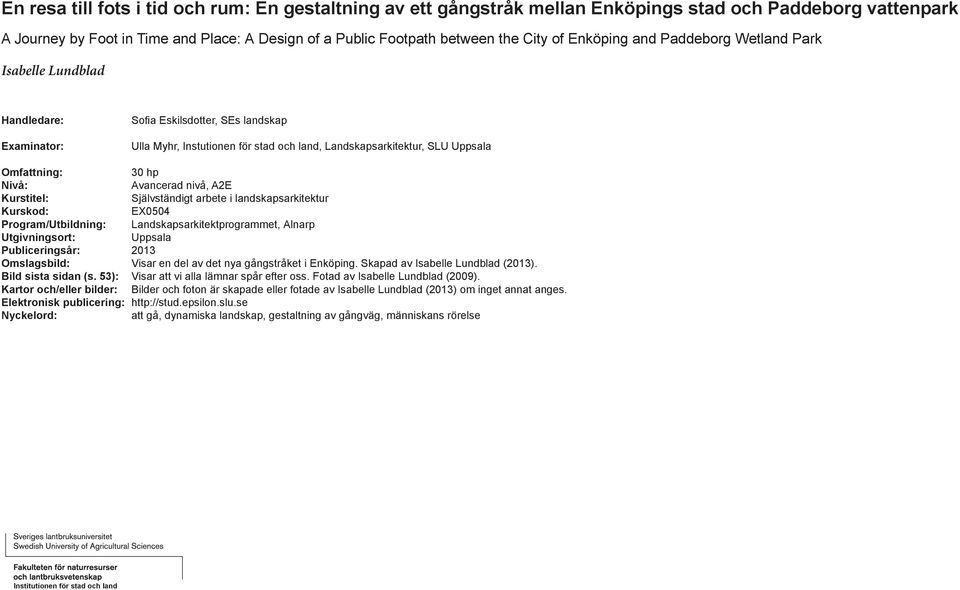 En resa till fots i tid och rum: En gestaltning av ett gångstråk mellan Enköpings stad och Paddeborg vattenpark

A Journey by Foot in Time and Place: A Design of a Public Footpath between the City of Enköping and Paddeborg Wetland Park

Isabelle Lundblad

Handledare: Sofia Eskilsdotter, SEs landskap

Examinator: Ulla Myhr, Instutionen för stad och land, Landskapsarkitektur, SLU Uppsala

Omfattning: 30 hp
Nivå: Avancerad nivå, A2E
Kurstitel: Självständigt arbete i landskapsarkitektur
Kurskod: EX0504
Program/Utbildning: Landskapsarkitektprogrammet, Alnarp
Utgivningsort: Uppsala
Publiceringsår: 2013
Omslagsbild: Visar en del av det nya gångstråket i Enköping. Skapad av Isabelle Lundblad (2013).
Bild sista sidan (s. 53): Visar att vi alla lämnar spår efter oss. Fotad av Isabelle Lundblad (2009).
Kartor och/eller bilder: Bilder och foton är skapade eller fotade av Isabelle Lundblad (2013) om inget annat anges.
Elektronisk publicering: http://stud.epsilon.slu.se
Nyckelord: att gå, dynamiska landskap, gestaltning av gångväg, människans rörelse

Sveriges lantbruksuniversitet
Swedish University of Agricultural Sciences

Fakulteten för naturresurser och lantbruksvetenskap
Institutionen för stad och land